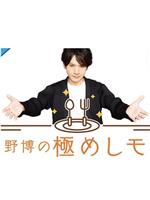 野博の極めしモ